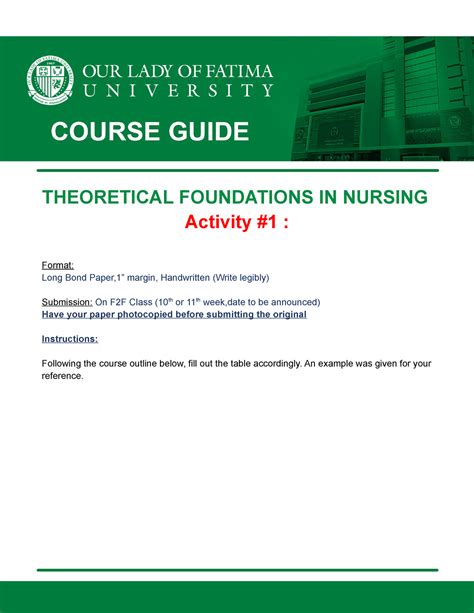 OUR LADY OF FATIMA
UNIVERSITY

COURSE GUIDE

THEORETICAL FOUNDATIONS IN NURSING
Activity #1 :

Format:
Long Bond Paper,1" margin, Handwritten (Write legibly)

Submission: On F2F Class (10$^{th}$ or 11$^{th}$ week,date to be announced)
Have your paper photocopied before submitting the original

Instructions:

Following the course outline below, fill out the table accordingly. An example was given for your reference.